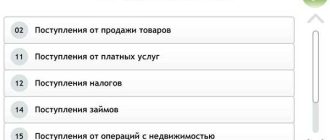 02 Поступления от продажи товаров

11 Поступления от платных услуг

12 Поступления налогов

14 Поступления займов

15 Поступления от операций с недвижимостью